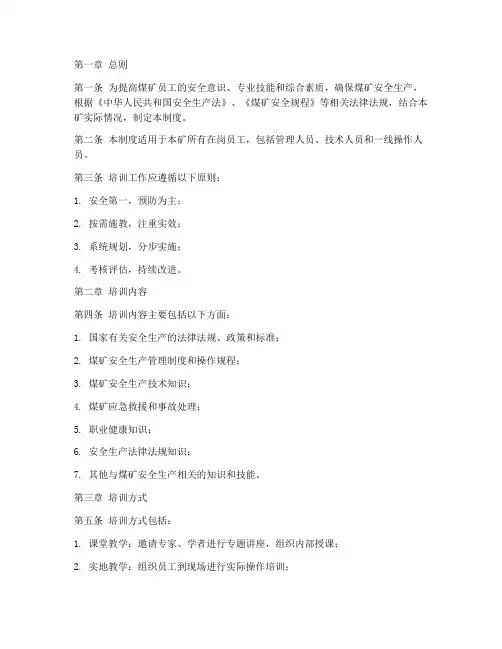 第一章 总则

第一条 为提高煤矿员工的安全意识、专业技能和综合素质，确保煤矿安全生产，根据《中华人民共和国安全生产法》、《煤矿安全规程》等相关法律法规，结合本矿实际情况，制定本制度。

第二条 本制度适用于本矿所有在岗员工，包括管理人员、技术人员和一线操作人员。

第三条 培训工作应遵循以下原则：

1. 安全第一，预防为主；

2. 按需施教，注重实效；

3. 系统规划，分步实施；

4. 考核评估，持续改进。

第二章 培训内容

第四条 培训内容主要包括以下方面：

1. 国家有关安全生产的法律法规、政策和标准；

2. 煤矿安全生产管理制度和操作规程；

3. 煤矿安全生产技术知识；

4. 煤矿应急救援和事故处理；

5. 职业健康知识；

6. 安全生产法律法规知识；

7. 其他与煤矿安全生产相关的知识和技能。

第三章 培训方式

第五条 培训方式包括：

1. 课堂教学：邀请专家、学者进行专题讲座，组织内部授课；

2. 实地教学：组织员工到现场进行实际操作培训；